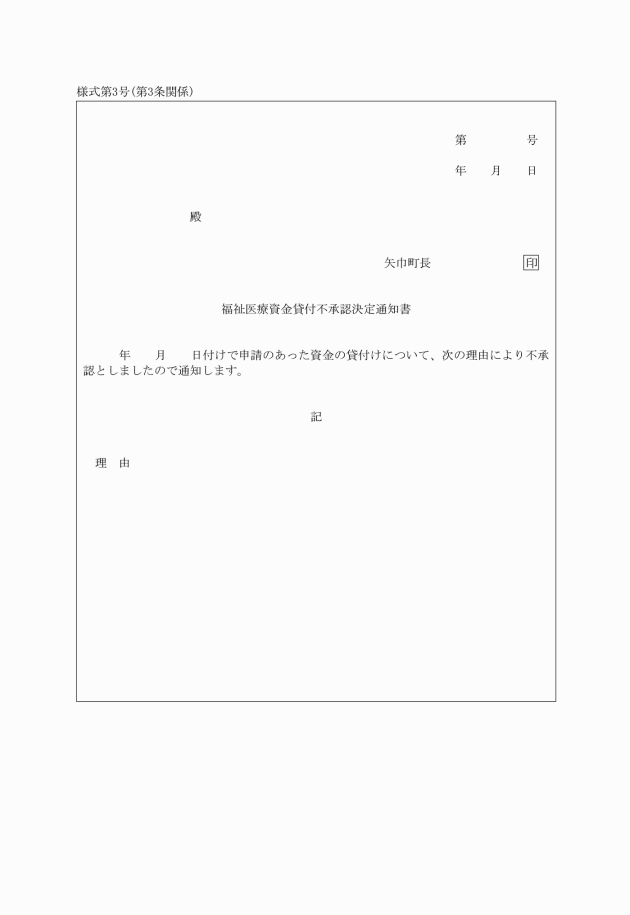 様式第3号(第3条関係)

第　　　　号

年　　月　　日

殿

矢巾町長　　　　　　　印

福祉医療資金貸付不承認決定通知書

年　　月　　日付けで申請のあった資金の貸付けについて、次の理由により不承認としましたので通知します。

記

理　由